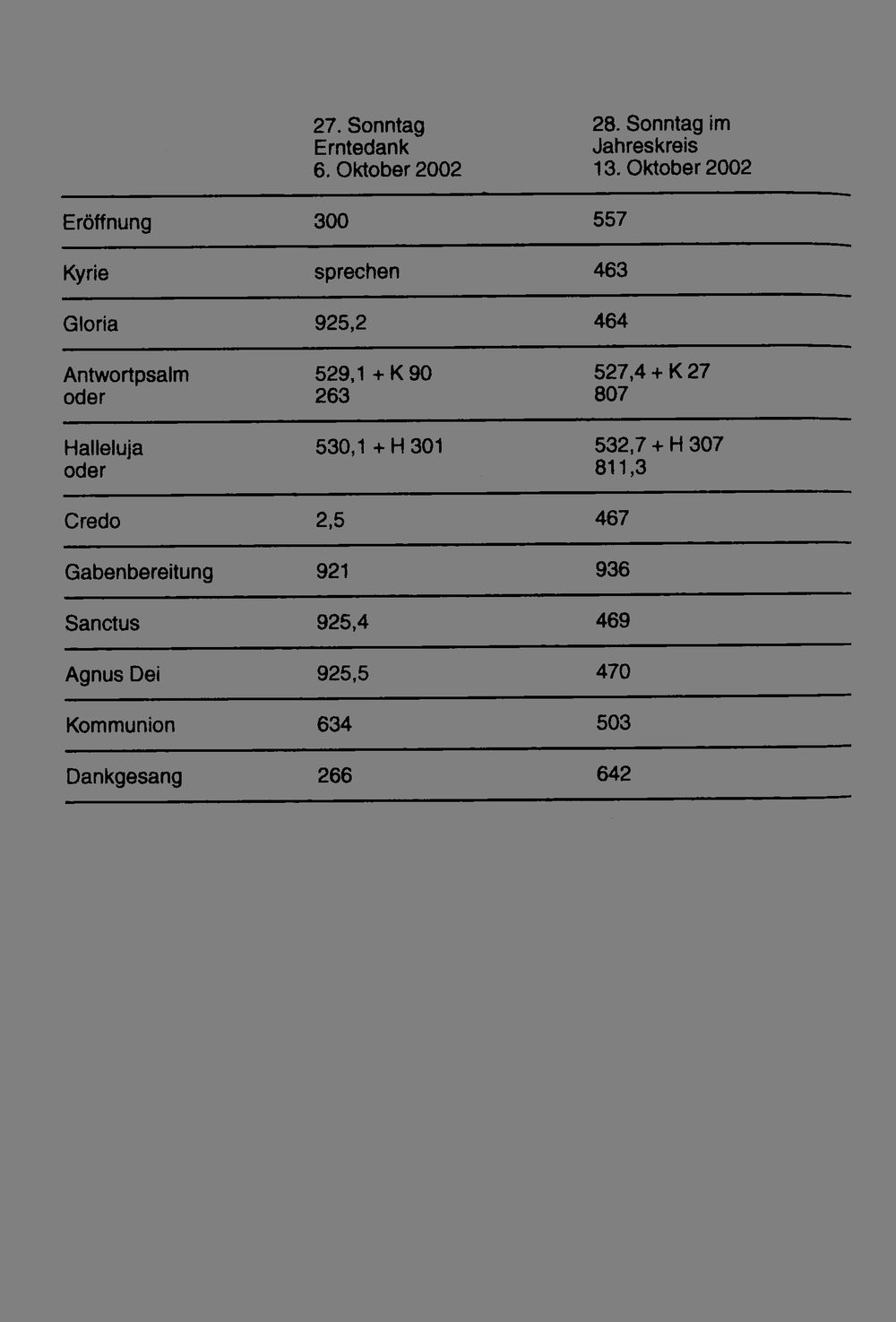 |  | 27. Sonntag Erntedank 6. Oktober 2002 | 28. Sonntag im Jahreskreis 13. Oktober 2002 |
|---|---|---|
| Eröffnung | 300 | 557 |
| Kyrie | sprechen | 463 |
| Gloria | 925,2 | 464 |
| Antwortpsalm oder | 529,1 + K 90 263 | 527,4 + K 27 807 |
| Halleluja oder | 530,1 + H 301 | 532,7 + H 307 811,3 |
| Credo | 2,5 | 467 |
| Gabenbereitung | 921 | 936 |
| Sanctus | 925,4 | 469 |
| Agnus Dei | 925,5 | 470 |
| Kommunion | 634 | 503 |
| Dankgesang | 266 | 642 |